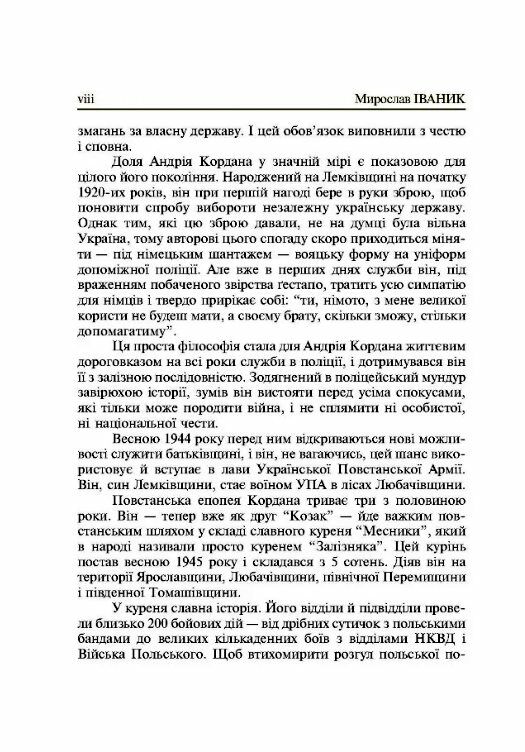 viii Мирослав ІВАНИК

змагань за власну державу. І цей обов'язок виповнили з честю і сповна.

Доля Андрія Кордана у значній мірі є показовою для цілого його покоління. Народжений на Лемківщині на початку 1920-их років, він при першій нагоді бере в руки зброю, щоб поновити спробу вибороти незалежну українську державу. Однак тим, які цю зброю давали, не на думці була вільна Україна, тому авторові цього спогаду скоро приходиться міняти — під німецьким шантажем — вояцьку форму на уніформ допоміжної поліції. Але вже в перших днях служби він, під враженням побаченого звірства ґестапо, тратить усю симпатію для німців і твердо прирікає собі: "ти, німото, з мене великої користи не будеш мати, а своєму брату, скільки зможу, стільки допомагатиму".

Ця проста філософія стала для Андрія Кордана життєвим дороговказом на всі роки служби в поліції, і дотримувався він її з залізною послідовністю. Зодягнений в поліцейський мундур завірюхою історії, зумів він вистояти перед усіма спокусами, які тільки може породити війна, і не сплямити ні особистої, ні національної чести.

Весною 1944 року перед ним відкриваються нові можливості служити батьківщині, і він, не вагаючись, цей шанс використовує й вступає в лави Української Повстанської Армії. Він, син Лемківщини, стає воїном УПА в лісах Любачівщини.

Повстанська епопея Кордана триває три з половиною роки. Він — тепер вже як друг "Козак" — йде важким повстанським шляхом у складі славного куреня "Месники", який в народі називали просто куренем "Залізняка". Цей курінь постав весною 1945 року і складався з 5 сотень. Діяв він на території Ярославщини, Любачівщини, північної Перемищини і південної Томашівщини.

У куреня славна історія. Його відділи й підвідділи провели близько 200 бойових дій — від дрібних сутичок з польськими бандами до великих кількаденних боїв з відділами НКВД і Війська Польського. Щоб втихомирити розгул польської по-